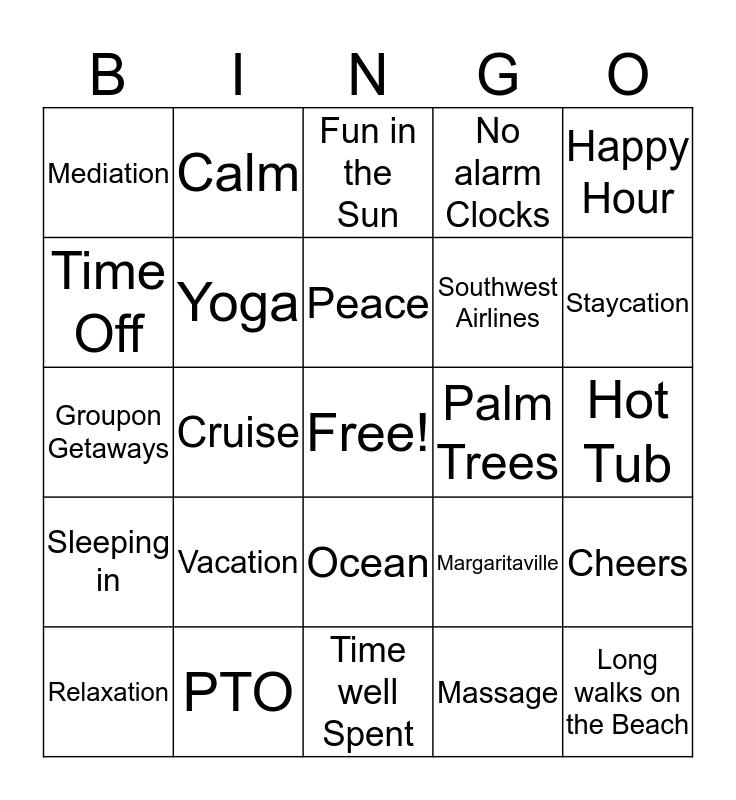 | B | I | N | G | O |
|---|---|---|---|---|
| Mediation | Calm | Fun in the Sun | No alarm Clocks | Happy Hour |
| Time Off | Yoga | Peace | Southwest Airlines | Staycation |
| Groupon Getaways | Cruise | Free! | Palm Trees | Hot Tub |
| Sleeping in | Vacation | Ocean | Margaritaville | Cheers |
| Relaxation | PTO | Time well Spent | Massage | Long walks on the Beach |